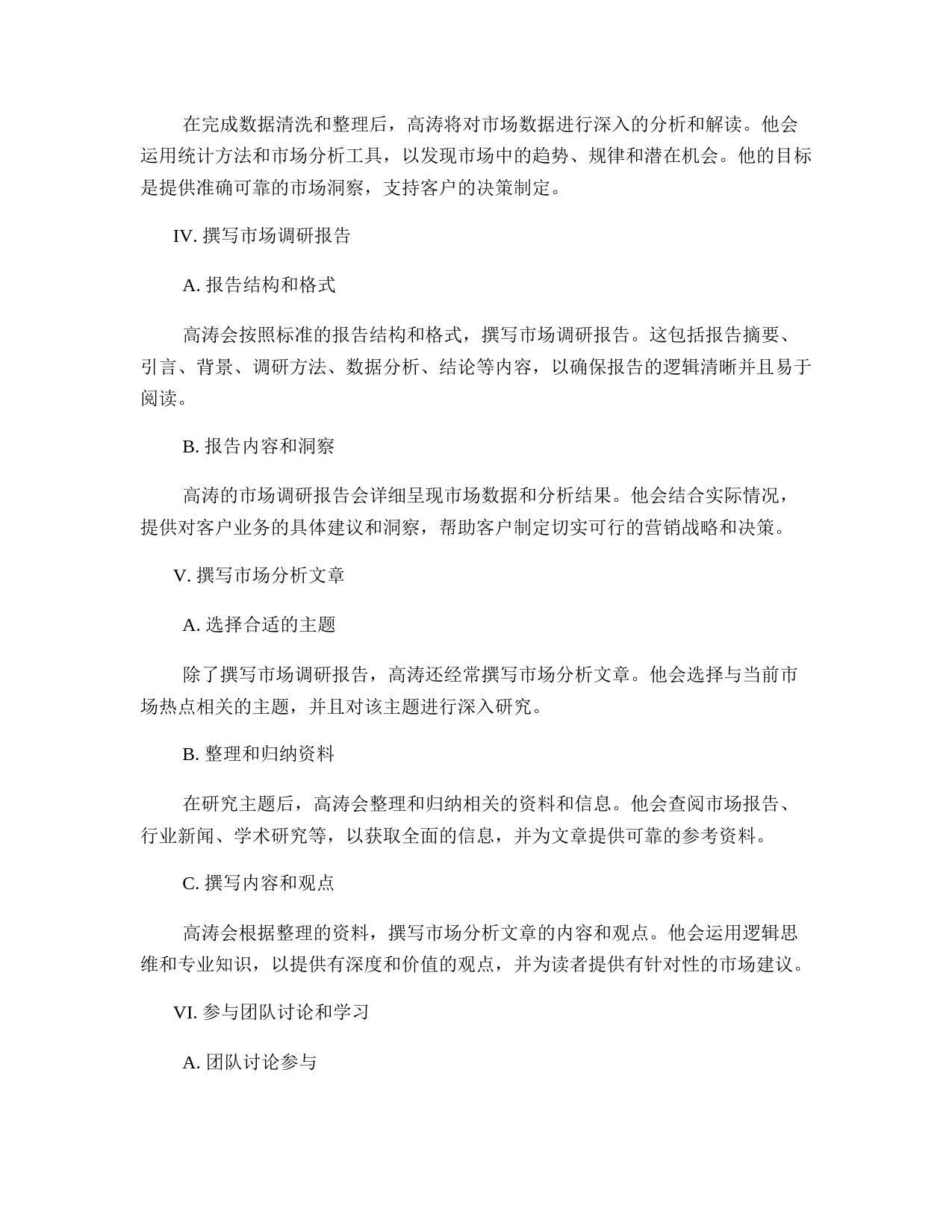 在完成数据清洗和整理后，高涛将对市场数据进行深入的分析和解读。他会运用统计方法和市场分析工具，以发现市场中的趋势、规律和潜在机会。他的目标是提供准确可靠的市场洞察，支持客户的决策制定。

IV. 撰写市场调研报告

A. 报告结构和格式

高涛会按照标准的报告结构和格式，撰写市场调研报告。这包括报告摘要、引言、背景、调研方法、数据分析、结论等内容，以确保报告的逻辑清晰并且易于阅读。

B. 报告内容和洞察

高涛的市场调研报告会详细呈现市场数据和分析结果。他会结合实际情况，提供对客户业务的具体建议和洞察，帮助客户制定切实可行的营销战略和决策。

V. 撰写市场分析文章

A. 选择合适的主题

除了撰写市场调研报告，高涛还经常撰写市场分析文章。他会选择与当前市场热点相关的主题，并且对该主题进行深入研究。

B. 整理和归纳资料

在研究主题后，高涛会整理和归纳相关的资料和信息。他会查阅市场报告、行业新闻、学术研究等，以获取全面的信息，并为文章提供可靠的参考资料。

C. 撰写内容和观点

高涛会根据整理的资料，撰写市场分析文章的内容和观点。他会运用逻辑思维和专业知识，以提供有深度和价值的观点，并为读者提供有针对性的市场建议。

VI. 参与团队讨论和学习

A. 团队讨论参与